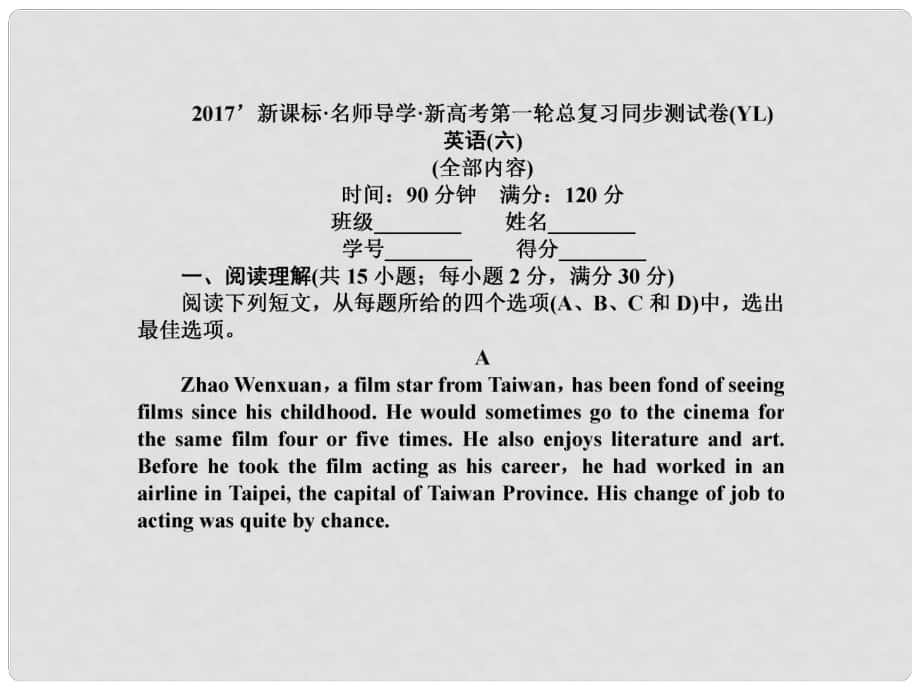 2017’新课标·名师导学·新高考第一轮总复习同步测试卷(YL)
英语(六)
(全部内容)
时间：90 分钟　满分：120 分
班级________　姓名________
学号________　得分________

一、阅读理解(共 15 小题；每小题 2 分，满分 30 分)
阅读下列短文，从每题所给的四个选项(A、B、C 和 D)中，选出最佳选项。

A

Zhao Wenxuan，a film star from Taiwan，has been fond of seeing films since his childhood. He would sometimes go to the cinema for the same film four or five times. He also enjoys literature and art. Before he took the film acting as his career，he had worked in an airline in Taipei, the capital of Taiwan Province. His change of job to acting was quite by chance.